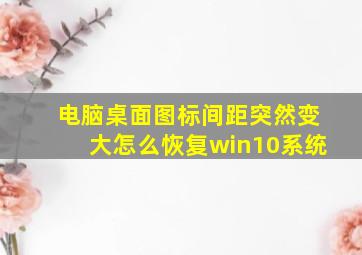 电脑桌面图标间距突然变大怎么恢复win10系统